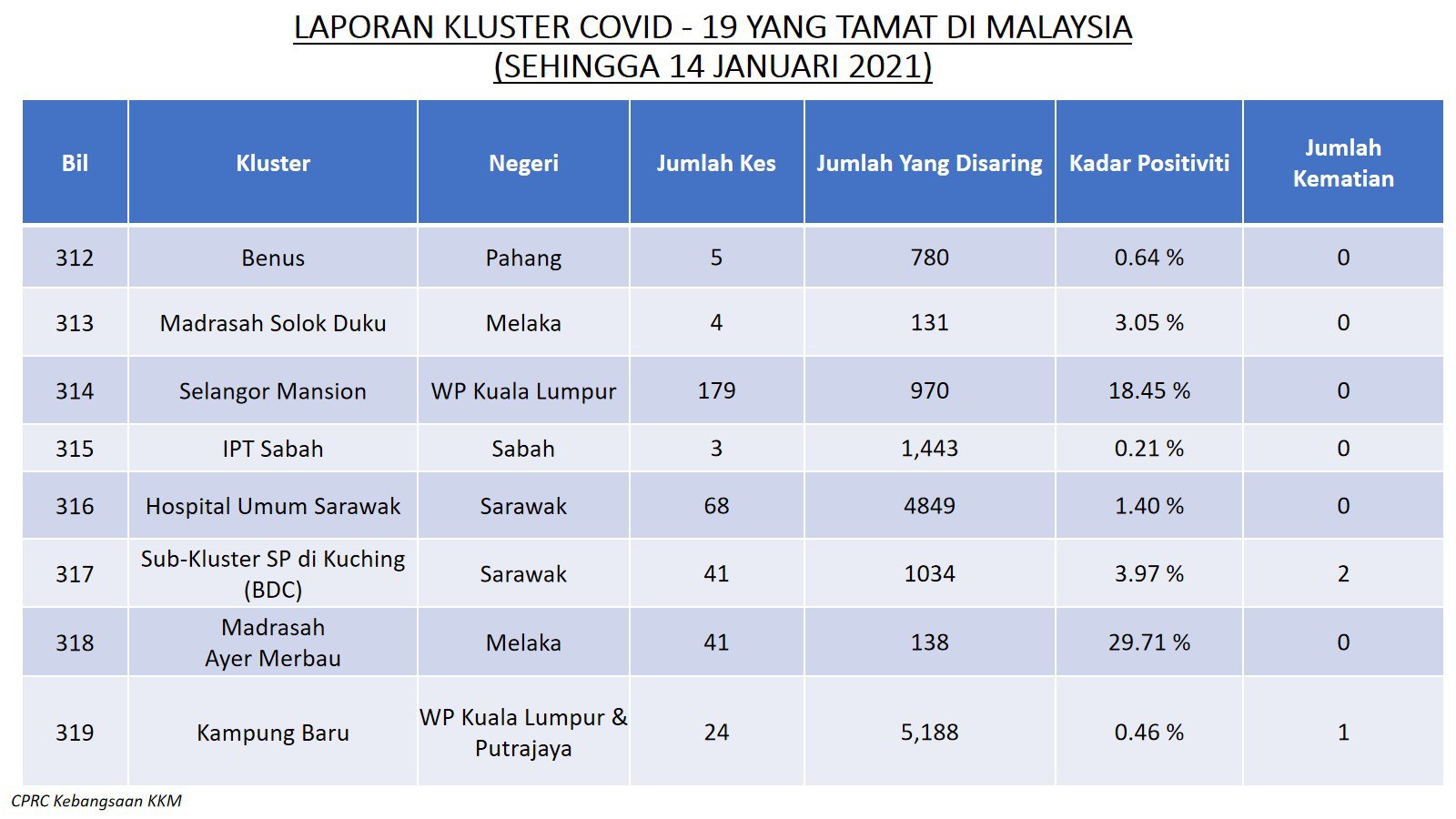 LAPORAN KLUSTER COVID - 19 YANG TAMAT DI MALAYSIA
(SEHINGGA 14 JANUARI 2021)

| Bil | Kluster | Negeri | Jumlah Kes | Jumlah Yang Disaring | Kadar Positiviti | Jumlah Kematian |
|---|---|---|---|---|---|---|
| 312 | Benus | Pahang | 5 | 780 | 0.64 % | 0 |
| 313 | Madrasah Solok Duku | Melaka | 4 | 131 | 3.05 % | 0 |
| 314 | Selangor Mansion | WP Kuala Lumpur | 179 | 970 | 18.45 % | 0 |
| 315 | IPT Sabah | Sabah | 3 | 1,443 | 0.21 % | 0 |
| 316 | Hospital Umum Sarawak | Sarawak | 68 | 4849 | 1.40 % | 0 |
| 317 | Sub-Kluster SP di Kuching (BDC) | Sarawak | 41 | 1034 | 3.97 % | 2 |
| 318 | Madrasah Ayer Merbau | Melaka | 41 | 138 | 29.71 % | 0 |
| 319 | Kampung Baru | WP Kuala Lumpur & Putrajaya | 24 | 5,188 | 0.46 % | 1 |

CPRC Kebangsaan KKM